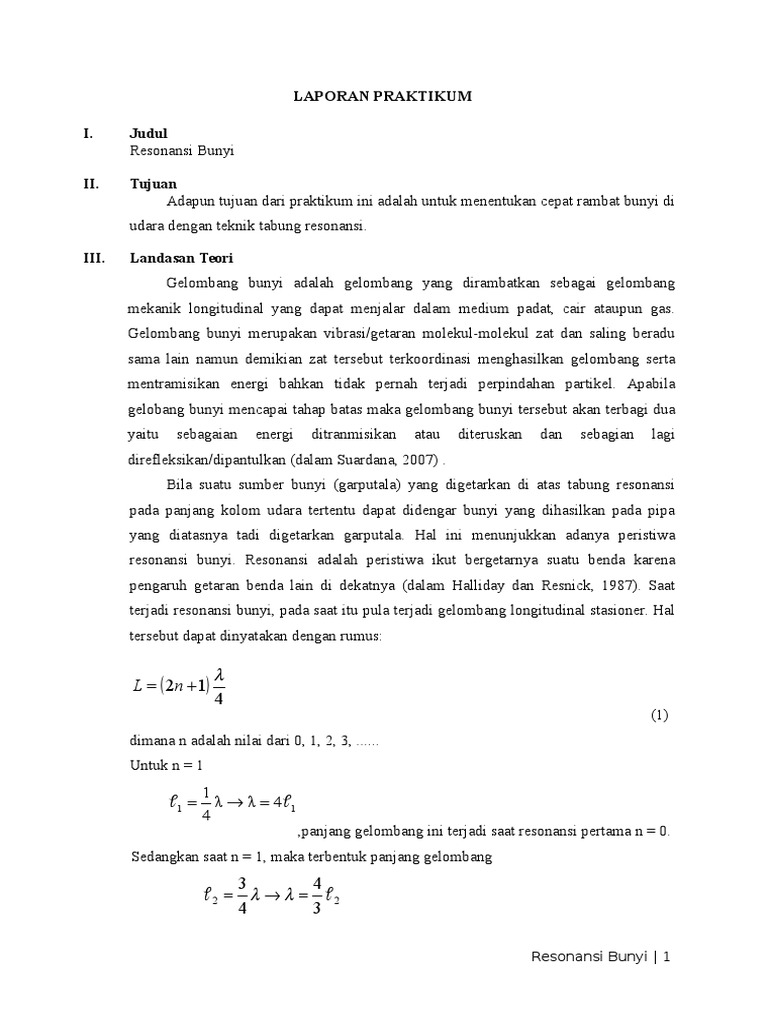 LAPORAN PRAKTIKUM

I. Judul
Resonansi Bunyi

II. Tujuan
Adapun tujuan dari praktikum ini adalah untuk menentukan cepat rambat bunyi di udara dengan teknik tabung resonansi.

III. Landasan Teori
Gelombang bunyi adalah gelombang yang dirambatkan sebagai gelombang mekanik longitudinal yang dapat menjalar dalam medium padat, cair ataupun gas. Gelombang bunyi merupakan vibrasi/getaran molekul-molekul zat dan saling beradu sama lain namun demikian zat tersebut terkoordinasi menghasilkan gelombang serta mentramisikan energi bahkan tidak pernah terjadi perpindahan partikel. Apabila gelobang bunyi mencapai tahap batas maka gelombang bunyi tersebut akan terbagi dua yaitu sebagaian energi ditranmisikan atau diteruskan dan sebagian lagi direfleksikan/dipantulkan (dalam Suardana, 2007) .

Bila suatu sumber bunyi (garputala) yang digetarkan di atas tabung resonansi pada panjang kolom udara tertentu dapat didengar bunyi yang dihasilkan pada pipa yang diatasnya tadi digetarkan garputala. Hal ini menunjukkan adanya peristiwa resonansi bunyi. Resonansi adalah peristiwa ikut bergetarnya suatu benda karena pengaruh getaran benda lain di dekatnya (dalam Halliday dan Resnick, 1987). Saat terjadi resonansi bunyi, pada saat itu pula terjadi gelombang longitudinal stasioner. Hal tersebut dapat dinyatakan dengan rumus:

$L = (2n+1)\frac{\lambda}{4}$
(1)

dimana n adalah nilai dari 0, 1, 2, 3, ......
Untuk n = 1
$\ell_1 = \frac{1}{4}\lambda \rightarrow \lambda = 4\ell_1$
,panjang gelombang ini terjadi saat resonansi pertama n = 0.
Sedangkan saat n = 1, maka terbentuk panjang gelombang
$\ell_2 = \frac{3}{4}\lambda \rightarrow \lambda = \frac{4}{3}\ell_2$

Resonansi Bunyi | 1